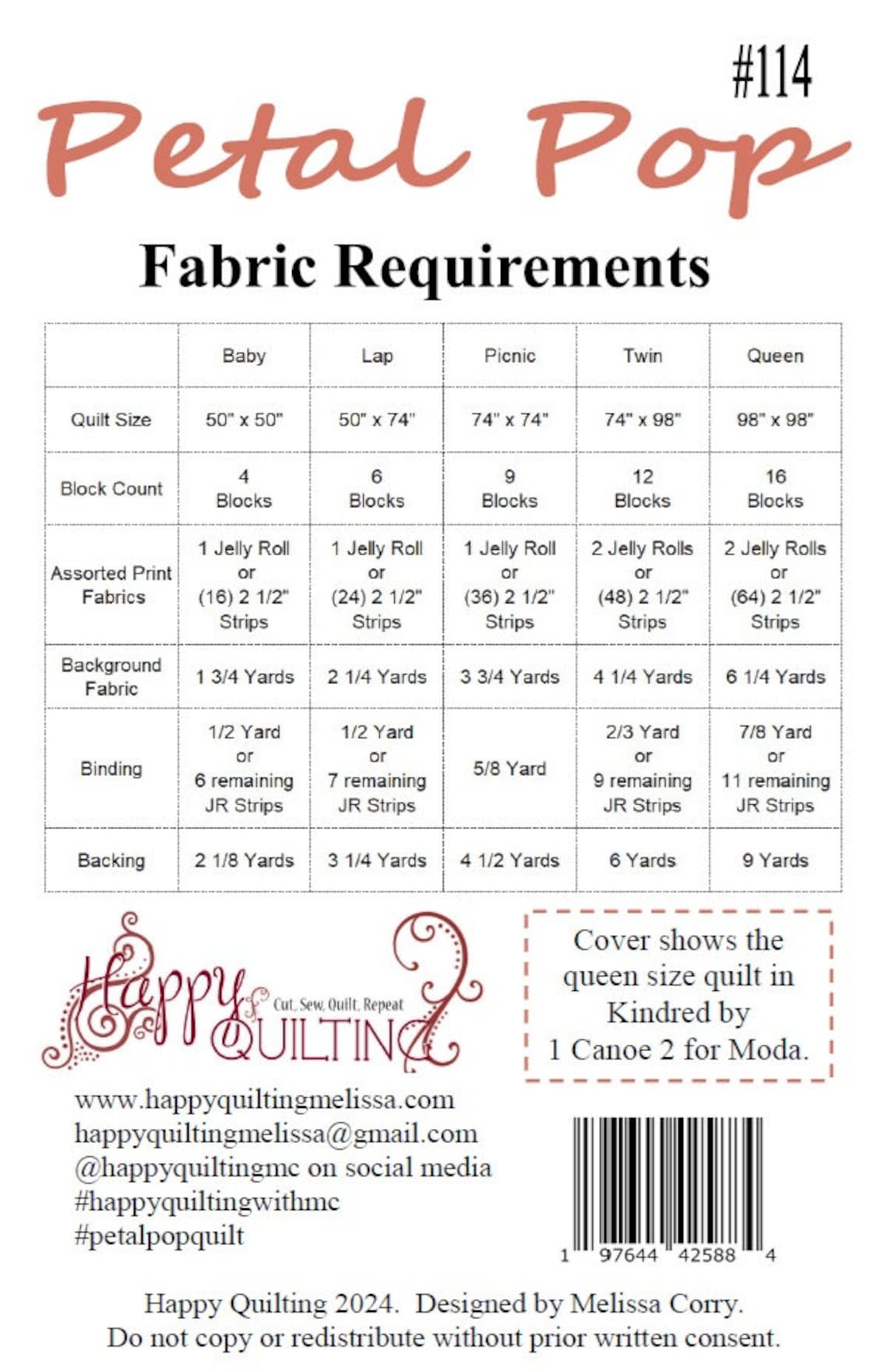 #114

Petal Pop

Fabric Requirements

| | Baby | Lap | Picnic | Twin | Queen |
|---|---|---|---|---|---|
| Quilt Size | 50" x 50" | 50" x 74" | 74" x 74" | 74" x 98" | 98" x 98" |
| Block Count | 4 Blocks | 6 Blocks | 9 Blocks | 12 Blocks | 16 Blocks |
| Assorted Print Fabrics | 1 Jelly Roll or (16) 2 1/2" Strips | 1 Jelly Roll or (24) 2 1/2" Strips | 1 Jelly Roll or (36) 2 1/2" Strips | 2 Jelly Rolls or (48) 2 1/2" Strips | 2 Jelly Rolls or (64) 2 1/2" Strips |
| Background Fabric | 1 3/4 Yards | 2 1/4 Yards | 3 3/4 Yards | 4 1/4 Yards | 6 1/4 Yards |
| Binding | 1/2 Yard or 6 remaining JR Strips | 1/2 Yard or 7 remaining JR Strips | 5/8 Yard | 2/3 Yard or 9 remaining JR Strips | 7/8 Yard or 11 remaining JR Strips |
| Backing | 2 1/8 Yards | 3 1/4 Yards | 4 1/2 Yards | 6 Yards | 9 Yards |

Happy QUILTING Cut, Sew, Quilt, Repeat

Cover shows the queen size quilt in Kindred by 1 Canoe 2 for Moda.

www.happyquiltingmelissa.com
happyquiltingmelissa@gmail.com
@happyquiltingmc on social media
#happyquiltingwithmc
#petalpopquilt

1 97644 42588 4

Happy Quilting 2024. Designed by Melissa Corry.
Do not copy or redistribute without prior written consent.